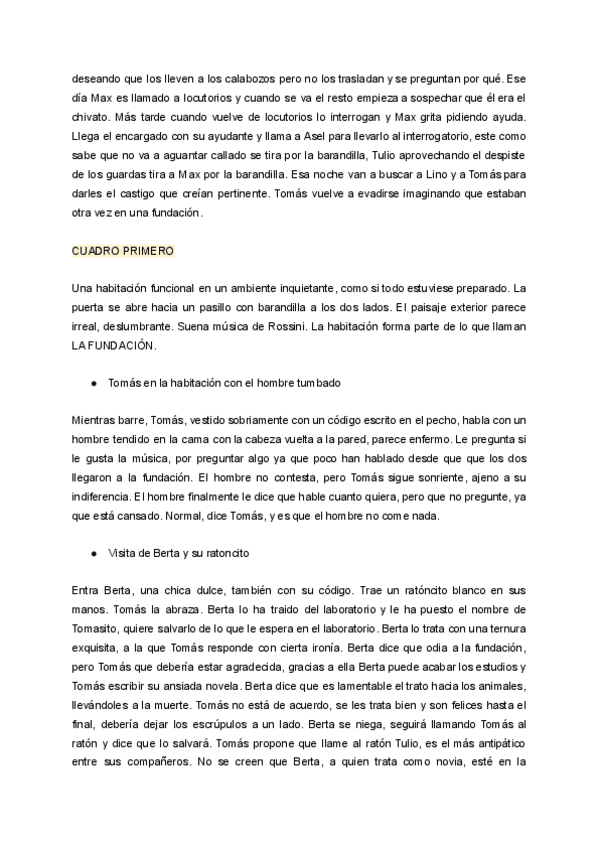 deseando que los lleven a los calabozos pero no los trasladan y se preguntan por qué. Ese día Max es llamado a locutorios y cuando se va el resto empieza a sospechar que él era el chivato. Más tarde cuando vuelve de locutorios lo interrogan y Max grita pidiendo ayuda. Llega el encargado con su ayudante y llama a Asel para llevarlo al interrogatorio, este como sabe que no va a aguantar callado se tira por la barandilla, Tulio aprovechando el despiste de los guardas tira a Max por la barandilla. Esa noche van a buscar a Lino y a Tomás para darles el castigo que creían pertinente. Tomás vuelve a evadirse imaginando que estaban otra vez en una fundación.

CUADRO PRIMERO

Una habitación funcional en un ambiente inquietante, como si todo estuviese preparado. La puerta se abre hacia un pasillo con barandilla a los dos lados. El paisaje exterior parece irreal, deslumbrante. Suena música de Rossini. La habitación forma parte de lo que llaman LA FUNDACIÓN.

● Tomás en la habitación con el hombre tumbado

Mientras barre, Tomás, vestido sobriamente con un código escrito en el pecho, habla con un hombre tendido en la cama con la cabeza vuelta a la pared, parece enfermo. Le pregunta si le gusta la música, por preguntar algo ya que poco han hablado desde que que los dos llegaron a la fundación. El hombre no contesta, pero Tomás sigue sonriente, ajeno a su indiferencia. El hombre finalmente le dice que hable cuanto quiera, pero que no pregunte, ya que está cansado. Normal, dice Tomás, y es que el hombre no come nada.

● Visita de Berta y su ratoncito

Entra Berta, una chica dulce, también con su código. Trae un ratóncito blanco en sus manos. Tomás la abraza. Berta lo ha traido del laboratorio y le ha puesto el nombre de Tomasito, quiere salvarlo de lo que le espera en el laboratorio. Berta lo trata con una ternura exquisita, a la que Tomás responde con cierta ironía. Berta dice que odia a la fundación, pero Tomás que debería estar agradecida, gracias a ella Berta puede acabar los estudios y Tomás escribir su ansiada novela. Berta dice que es lamentable el trato hacia los animales, llevándoles a la muerte. Tomás no está de acuerdo, se les trata bien y son felices hasta el final, debería dejar los escrúpulos a un lado. Berta se niega, seguirá llamando Tomás al ratón y dice que lo salvará. Tomás propone que llame al ratón Tulio, es el más antipático entre sus compañeros. No se creen que Berta, a quien trata como novia, esté en la